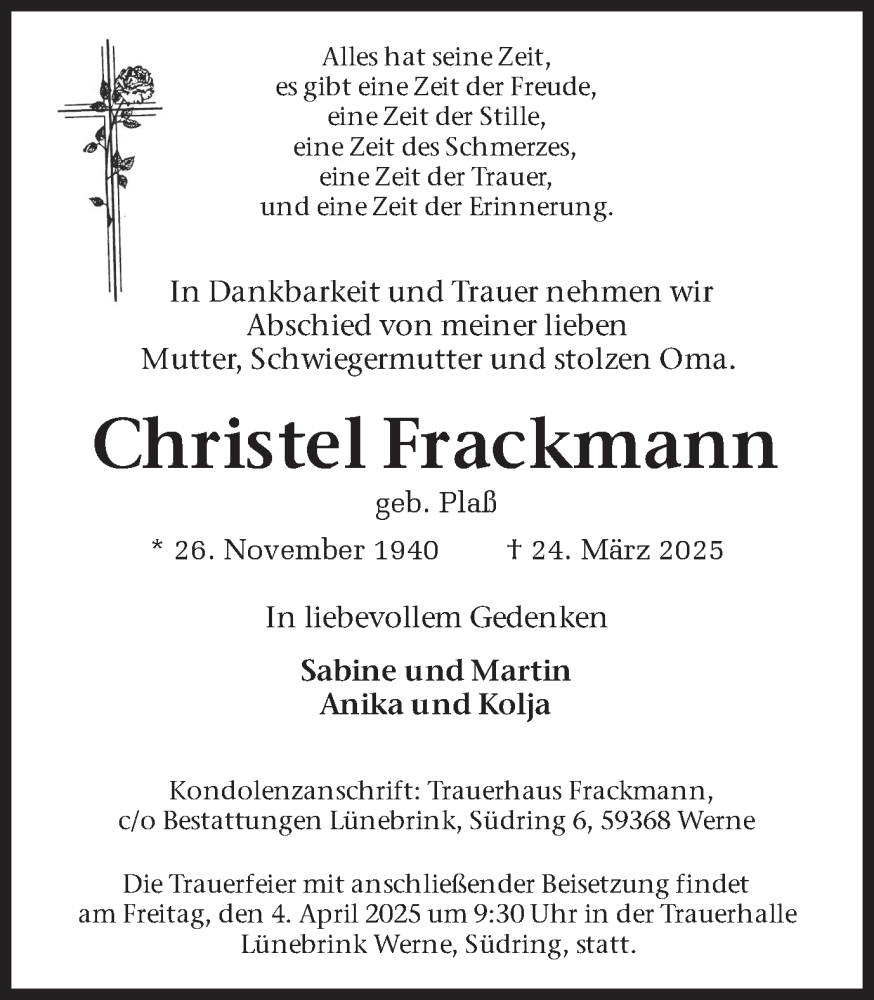 Alles hat seine Zeit,
es gibt eine Zeit der Freude,
eine Zeit der Stille,
eine Zeit des Schmerzes,
eine Zeit der Trauer,
und eine Zeit der Erinnerung.

In Dankbarkeit und Trauer nehmen wir
Abschied von meiner lieben
Mutter, Schwiegermutter und stolzen Oma.

Christel Frackmann

geb. Plaß

* 26. November 1940 † 24. März 2025

In liebevollem Gedenken

Sabine und Martin
Anika und Kolja

Kondolenzanschrift: Trauerhaus Frackmann,
c/o Bestattungen Lünebrink, Südring 6, 59368 Werne

Die Trauerfeier mit anschließender Beisetzung findet am Freitag, den 4. April 2025 um 9:30 Uhr in der Trauerhalle Lünebrink Werne, Südring, statt.